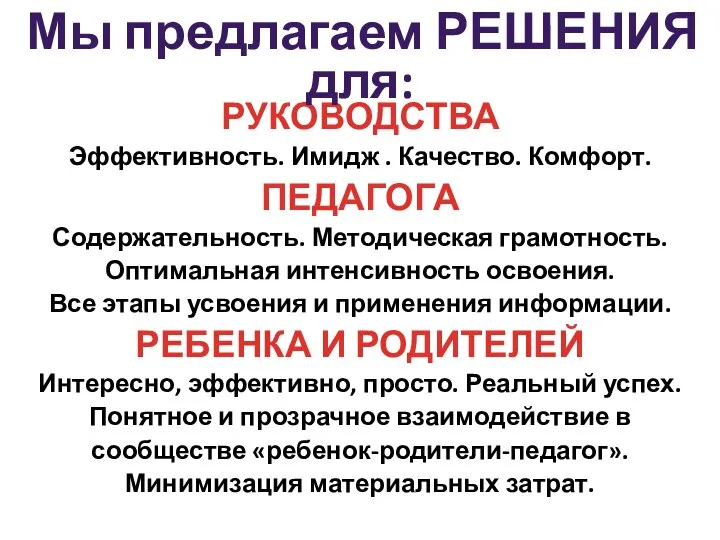 Мы предлагаем РЕШЕНИЯ для:

РУКОВОДСТВА

Эффективность. Имидж . Качество. Комфорт.

ПЕДАГОГА

Содержательность. Методическая грамотность. Оптимальная интенсивность освоения. Все этапы усвоения и применения информации.

РЕБЕНКА И РОДИТЕЛЕЙ

Интересно, эффективно, просто. Реальный успех. Понятное и прозрачное взаимодействие в сообществе «ребенок-родители-педагог». Минимизация материальных затрат.